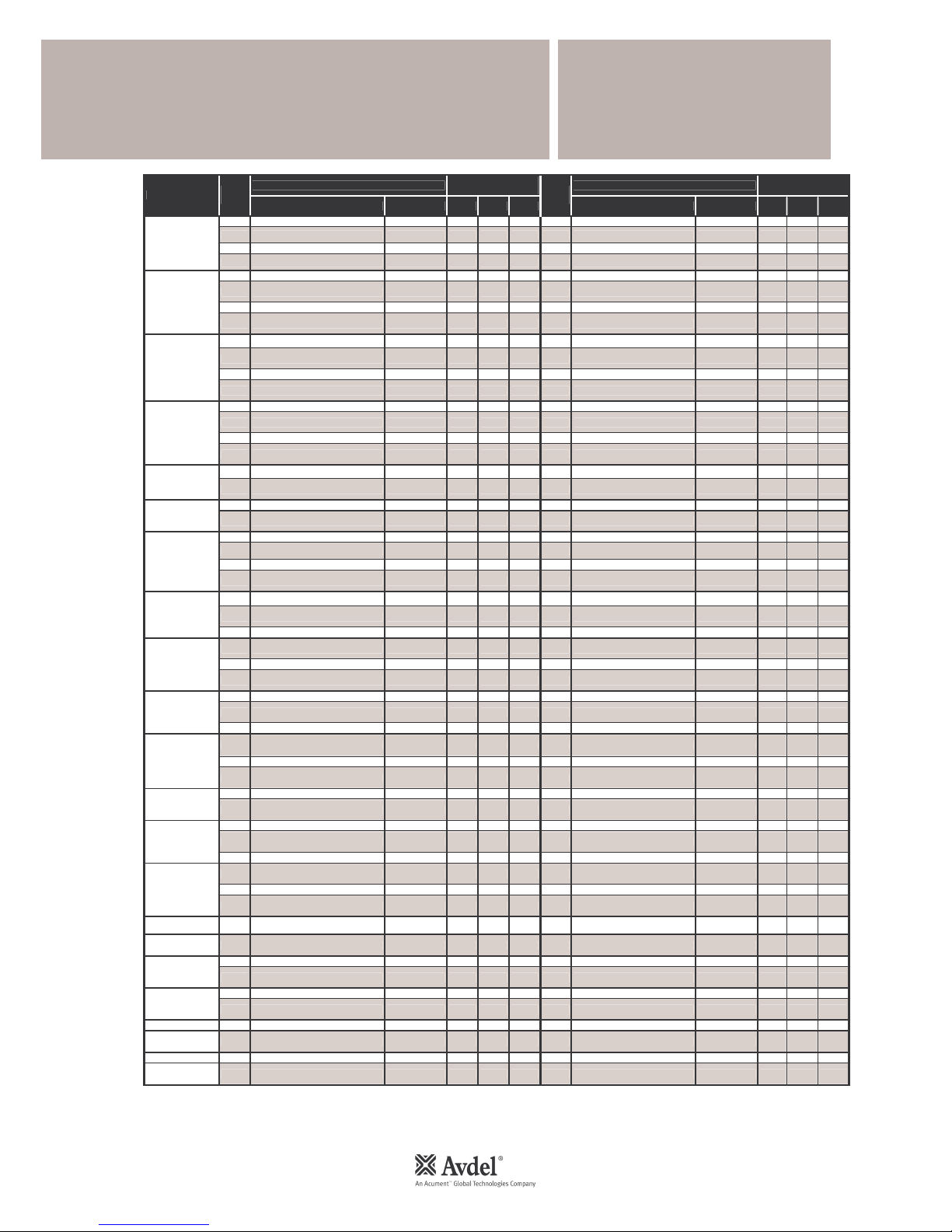 Avdel®
An Acument™ Global Technologies Company